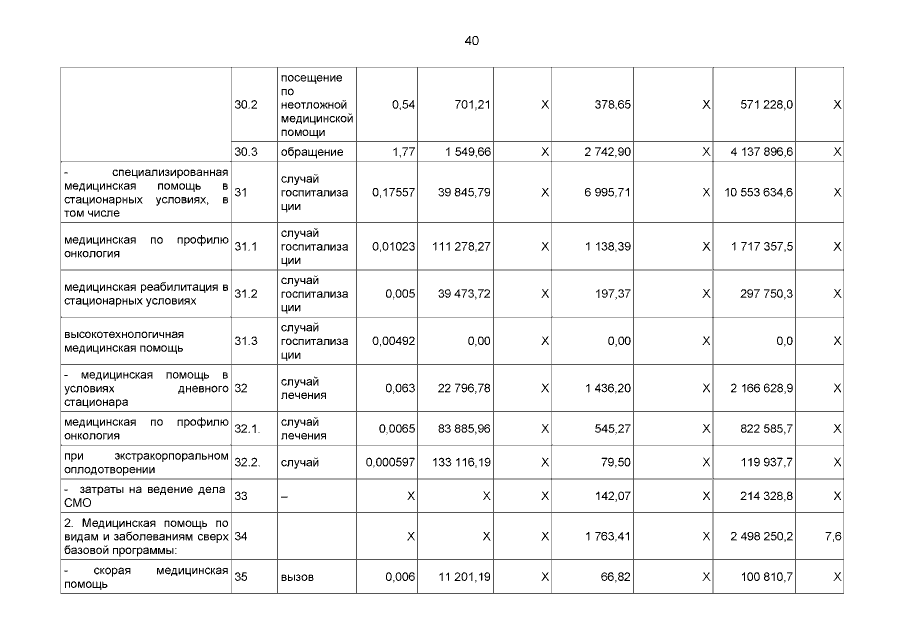 40

| | | | | | | | | | |
|---|---|---|---|---|---|---|---|---|---|
| | 30.2 | посещение по неотложной медицинской помощи | 0,54 | 701,21 | Х | 378,65 | Х | 571 228,0 | Х |
| | 30.3 | обращение | 1,77 | 1 549,66 | Х | 2 742,90 | Х | 4 137 896,6 | Х |
| - специализированная медицинская помощь в стационарных условиях, в том числе | 31 | случай госпитализации | 0,17557 | 39 845,79 | Х | 6 995,71 | Х | 10 553 634,6 | Х |
| медицинская по профилю онкология | 31.1 | случай госпитализации | 0,01023 | 111 278,27 | Х | 1 138,39 | Х | 1 717 357,5 | Х |
| медицинская реабилитация в стационарных условиях | 31.2 | случай госпитализации | 0,005 | 39 473,72 | Х | 197,37 | Х | 297 750,3 | Х |
| высокотехнологичная медицинская помощь | 31.3 | случай госпитализации | 0,00492 | 0,00 | Х | 0,00 | Х | 0,0 | Х |
| - медицинская помощь в условиях дневного стационара | 32 | случай лечения | 0,063 | 22 796,78 | Х | 1 436,20 | Х | 2 166 628,9 | Х |
| медицинская по профилю онкология | 32.1. | случай лечения | 0,0065 | 83 885,96 | Х | 545,27 | Х | 822 585,7 | Х |
| при экстракорпоральном оплодотворении | 32.2. | случай | 0,000597 | 133 116,19 | Х | 79,50 | Х | 119 937,7 | Х |
| - затраты на ведение дела СМО | 33 | – | Х | Х | Х | 142,07 | Х | 214 328,8 | Х |
| 2. Медицинская помощь по видам и заболеваниям сверх базовой программы: | 34 | | Х | Х | Х | 1 763,41 | Х | 2 498 250,2 | 7,6 |
| - скорая медицинская помощь | 35 | вызов | 0,006 | 11 201,19 | Х | 66,82 | Х | 100 810,7 | Х |